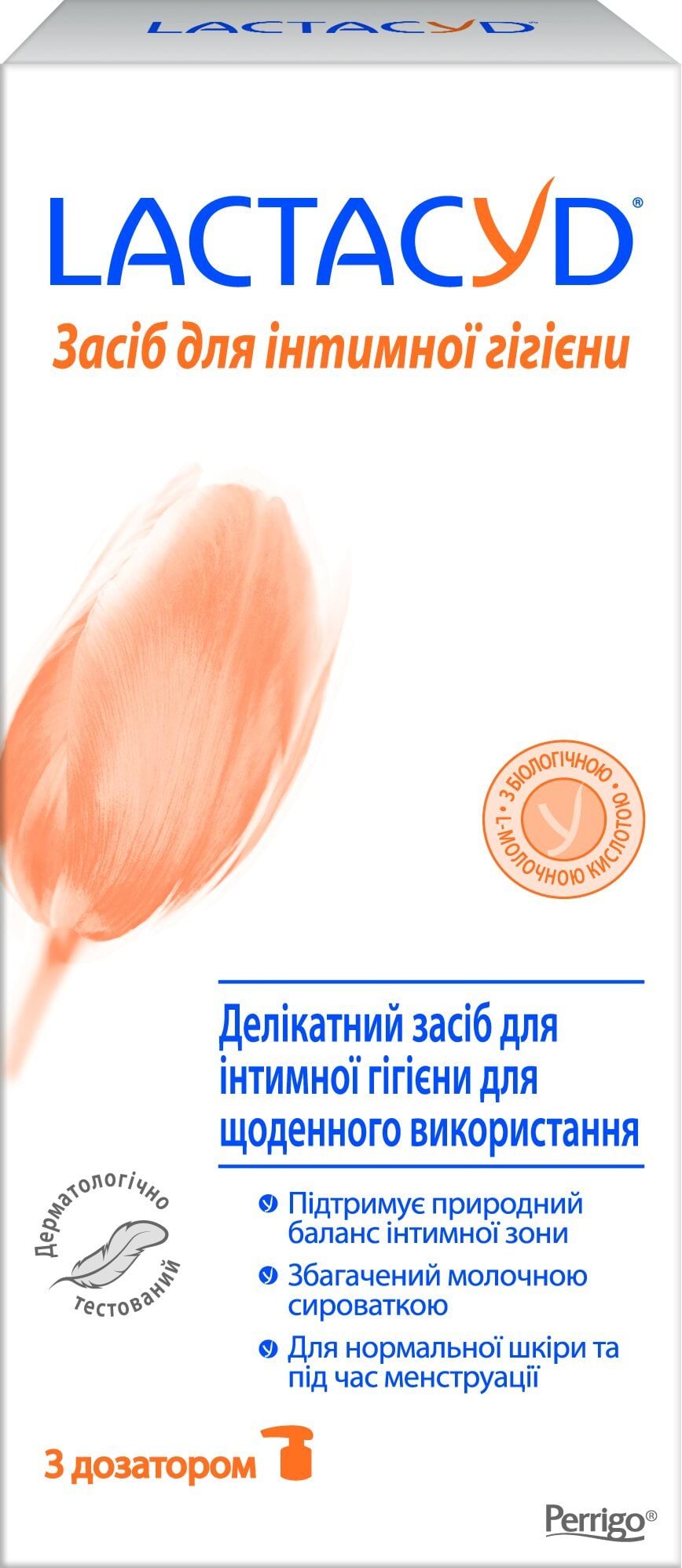 LACTACYD

LACTACYD®

Засіб для інтимної гігієни

З БІОЛОГІЧНОЮ L-МОЛОЧНОЮ КИСЛОТОЮ

Делікатний засіб для інтимної гігієни для щоденного використання

Підтримує природний баланс інтимної зони

Збагачений молочною сироваткою

Для нормальної шкіри та під час менструації

Дерматологічно тестований

З дозатором

Perrigo®